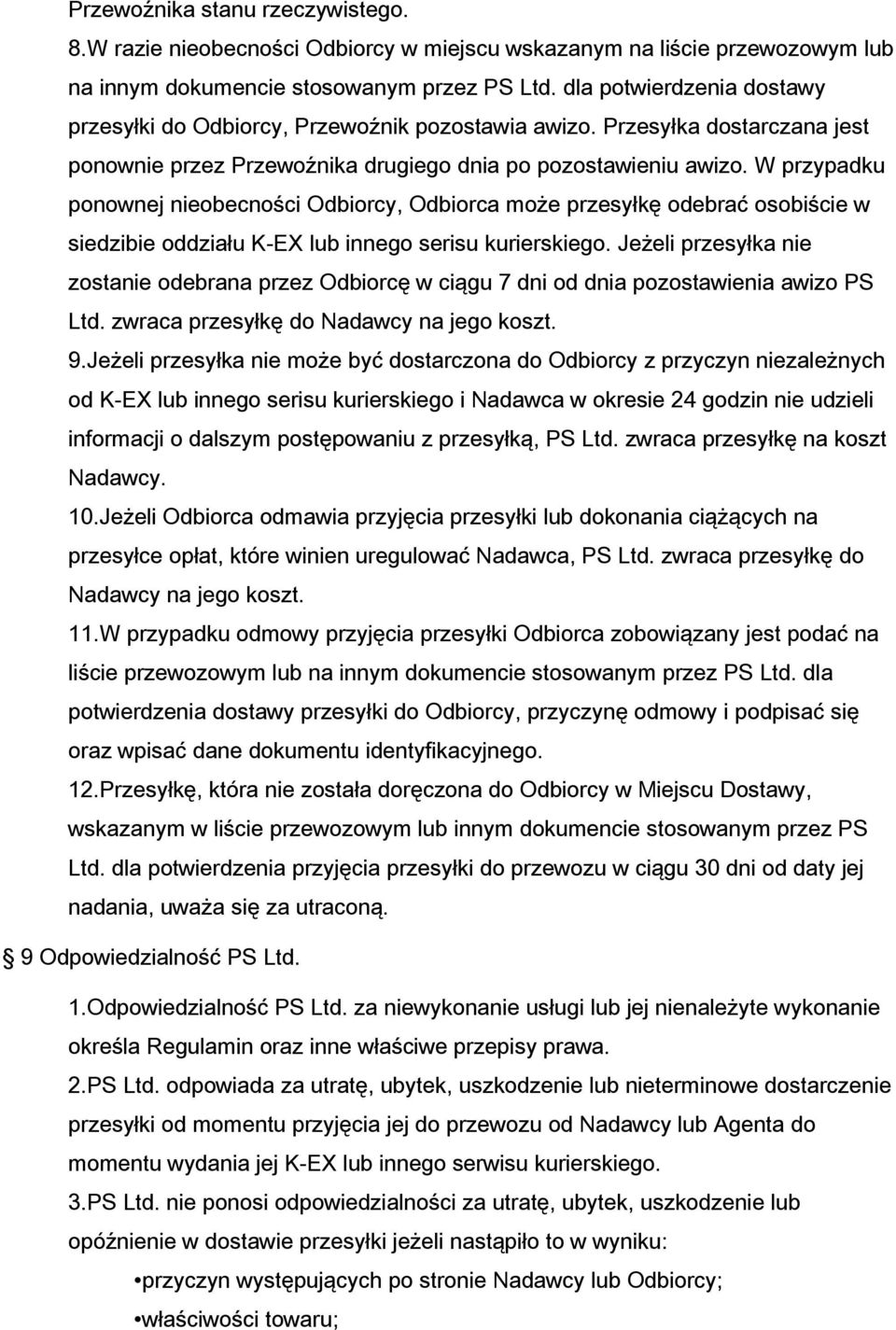 Przewoźnika stanu rzeczywistego.

8.W razie nieobecności Odbiorcy w miejscu wskazanym na liście przewozowym lub na innym dokumencie stosowanym przez PS Ltd. dla potwierdzenia dostawy przesyłki do Odbiorcy, Przewoźnik pozostawia awizo. Przesyłka dostarczana jest ponownie przez Przewoźnika drugiego dnia po pozostawieniu awizo. W przypadku ponownej nieobecności Odbiorcy, Odbiorca może przesyłkę odebrać osobiście w siedzibie oddziału K-EX lub innego serisu kurierskiego. Jeżeli przesyłka nie zostanie odebrana przez Odbiorcę w ciągu 7 dni od dnia pozostawienia awizo PS Ltd. zwraca przesyłkę do Nadawcy na jego koszt.

9.Jeżeli przesyłka nie może być dostarczona do Odbiorcy z przyczyn niezależnych od K-EX lub innego serisu kurierskiego i Nadawca w okresie 24 godzin nie udzieli informacji o dalszym postępowaniu z przesyłką, PS Ltd. zwraca przesyłkę na koszt Nadawcy.

10.Jeżeli Odbiorca odmawia przyjęcia przesyłki lub dokonania ciążących na przesyłce opłat, które winien uregulować Nadawca, PS Ltd. zwraca przesyłkę do Nadawcy na jego koszt.

11.W przypadku odmowy przyjęcia przesyłki Odbiorca zobowiązany jest podać na liście przewozowym lub na innym dokumencie stosowanym przez PS Ltd. dla potwierdzenia dostawy przesyłki do Odbiorcy, przyczynę odmowy i podpisać się oraz wpisać dane dokumentu identyfikacyjnego.

12.Przesyłkę, która nie została doręczona do Odbiorcy w Miejscu Dostawy, wskazanym w liście przewozowym lub innym dokumencie stosowanym przez PS Ltd. dla potwierdzenia przyjęcia przesyłki do przewozu w ciągu 30 dni od daty jej nadania, uważa się za utraconą.

9 Odpowiedzialność PS Ltd.

1.Odpowiedzialność PS Ltd. za niewykonanie usługi lub jej nienależyte wykonanie określa Regulamin oraz inne właściwe przepisy prawa.

2.PS Ltd. odpowiada za utratę, ubytek, uszkodzenie lub nieterminowe dostarczenie przesyłki od momentu przyjęcia jej do przewozu od Nadawcy lub Agenta do momentu wydania jej K-EX lub innego serwisu kurierskiego.

3.PS Ltd. nie ponosi odpowiedzialności za utratę, ubytek, uszkodzenie lub opóźnienie w dostawie przesyłki jeżeli nastąpiło to w wyniku:

•przyczyn występujących po stronie Nadawcy lub Odbiorcy;

•właściwości towaru;